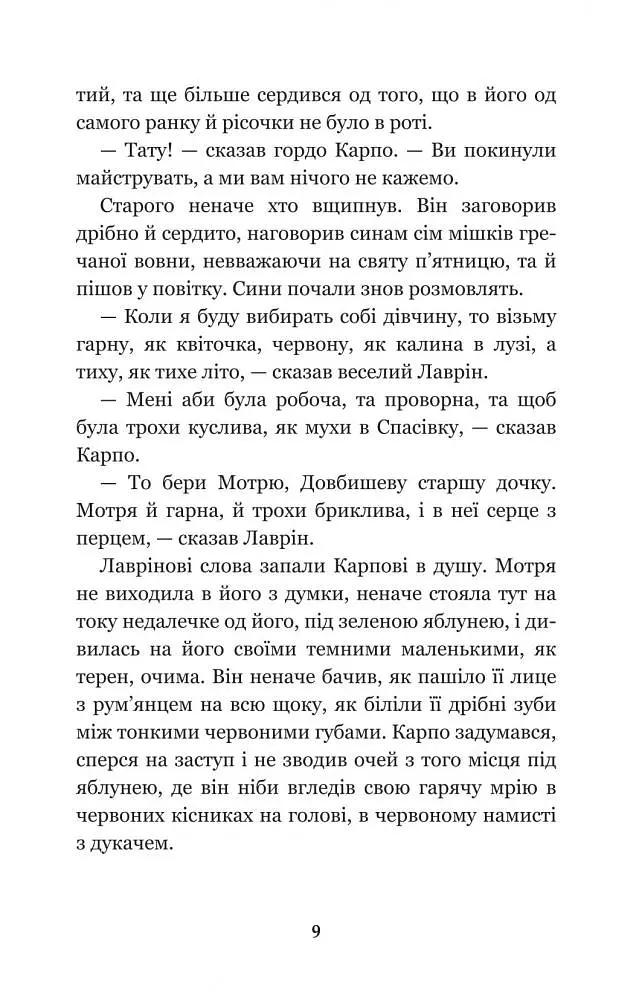 тий, та ще більше сердився од того, що в його од самого ранку й рісочки не було в роті.

— Тату! — сказав гордо Карпо. — Ви покинули майструвать, а ми вам нічого не кажемо.

Старого неначе хто вщипнув. Він заговорив дрібно й сердито, наговорив синам сім мішків гречаної вовни, невважаючи на святу п'ятницю, та й пішов у повітку. Сини почали знов розмовлять.

— Коли я буду вибирать собі дівчину, то візьму гарну, як квіточка, червону, як калина в лузі, а тиху, як тихе літо, — сказав веселий Лаврін.

— Мені аби була робоча, та проворна, та щоб була трохи куслива, як мухи в Спасівку, — сказав Карпо.

— То бери Мотрю, Довбишеву старшу дочку. Мотря й гарна, й трохи бриклива, і в неї серце з перцем, — сказав Лаврін.

Лаврінові слова запали Карпові в душу. Мотря не виходила в його з думки, неначе стояла тут на току недалечке од його, під зеленою яблунею, і дивилась на його своїми темними маленькими, як терен, очима. Він неначе бачив, як пашіло її лице з рум'янцем на всю щоку, як біліли її дрібні зуби між тонкими червоними губами. Карпо задумався, сперся на заступ і не зводив очей з того місця під яблунею, де він ніби вгледів свою гарячу мрію в червоних кісниках на голові, в червоному намисті з дукачем.

9